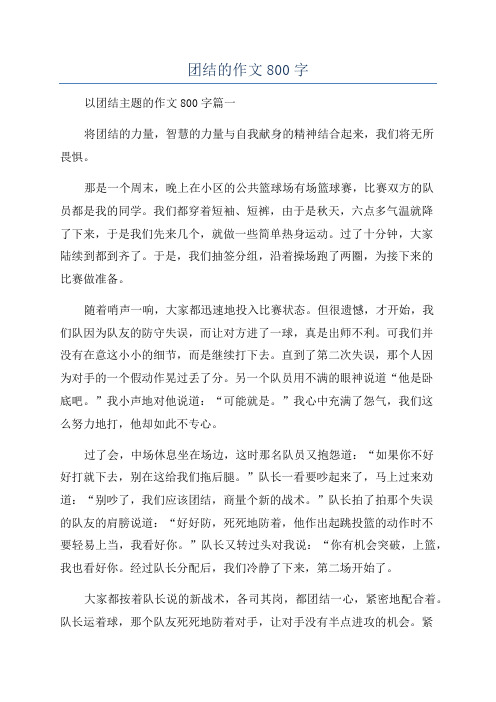 团结的作文 800 字

以团结主题的作文 800 字篇一

将团结的力量，智慧的力量与自我献身的精神结合起来，我们将无所畏惧。

那是一个周末，晚上在小区的公共篮球场有场篮球赛，比赛双方的队员都是我的同学。我们都穿着短袖、短裤，由于是秋天，六点多气温就降了下来，于是我们先来几个，就做一些简单热身运动。过了十分钟，大家陆续到都到齐了。于是，我们抽签分组，沿着操场跑了两圈，为接下来的比赛做准备。

随着哨声一响，大家都迅速地投入比赛状态。但很遗憾，才开始，我们队因为队友的防守失误，而让对方进了一球，真是出师不利。可我们并没有在意这小小的细节，而是继续打下去。直到了第二次失误，那个人因为对手的一个假动作晃过丢了分。另一个队员用不满的眼神说道“他是卧底吧。”我小声地对他说道：“可能就是。”我心中充满了怨气，我们这么努力地打，他却如此不专心。

过了会，中场休息坐在场边，这时那名队员又抱怨道：“如果你不好好打就下去，别在这给我们拖后腿。”队长一看要吵起来了，马上过来劝道：“别吵了，我们应该团结，商量个新的战术。”队长拍了拍那个失误的队友的肩膀说道：“好好防，死死地防着，他作出起跳投篮的动作时不要轻易上当，我看好你。”队长又转过头对我说：“你有机会突破，上篮，我也看好你。经过队长分配后，我们冷静了下来，第二场开始了。

大家都按着队长说的新战术，各司其岗，都团结一心，紧密地配合着。队长运着球，那个队友死死地防着对手，让对手没有半点进攻的机会。紧